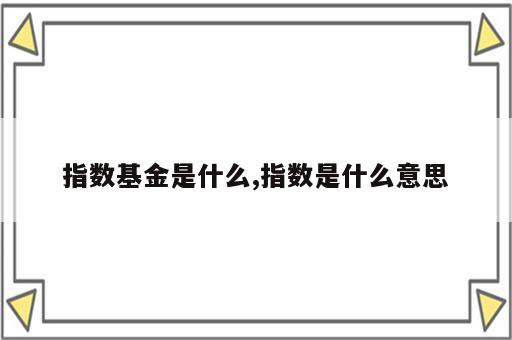 指数基金是什么,指数是什么意思